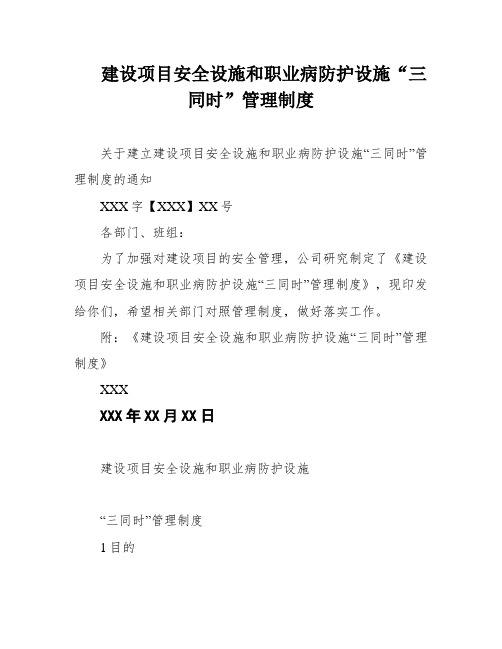 建设项目安全设施和职业病防护设施“三同时”管理制度

关于建立建设项目安全设施和职业病防护设施“三同时”管理制度的通知

XXX字【XXX】XX号

各部门、班组：

为了加强对建设项目的安全管理，公司研究制定了《建设项目安全设施和职业病防护设施“三同时”管理制度》，现印发给你们，希望相关部门对照管理制度，做好落实工作。

附：《建设项目安全设施和职业病防护设施“三同时”管理制度》

XXX

XXX年XX月XX日

建设项目安全设施和职业病防护设施

“三同时”管理制度

1目的